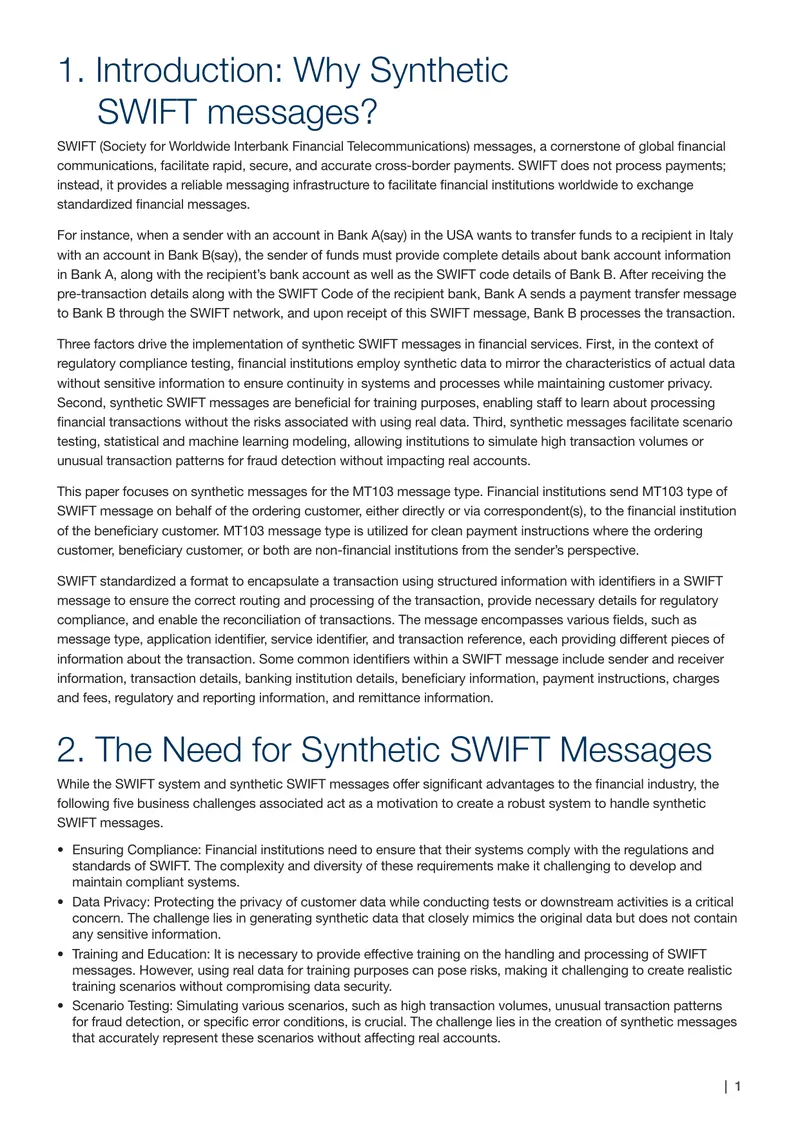 1. Introduction: Why Synthetic SWIFT messages?

SWIFT (Society for Worldwide Interbank Financial Telecommunications) messages, a cornerstone of global financial communications, facilitate rapid, secure, and accurate cross-border payments. SWIFT does not process payments; instead, it provides a reliable messaging infrastructure to facilitate financial institutions worldwide to exchange standardized financial messages.

For instance, when a sender with an account in Bank A(say) in the USA wants to transfer funds to a recipient in Italy with an account in Bank B(say), the sender of funds must provide complete details about bank account information in Bank A, along with the recipient's bank account as well as the SWIFT code details of Bank B. After receiving the pre-transaction details along with the SWIFT Code of the recipient bank, Bank A sends a payment transfer message to Bank B through the SWIFT network, and upon receipt of this SWIFT message, Bank B processes the transaction.

Three factors drive the implementation of synthetic SWIFT messages in financial services. First, in the context of regulatory compliance testing, financial institutions employ synthetic data to mirror the characteristics of actual data without sensitive information to ensure continuity in systems and processes while maintaining customer privacy. Second, synthetic SWIFT messages are beneficial for training purposes, enabling staff to learn about processing financial transactions without the risks associated with using real data. Third, synthetic messages facilitate scenario testing, statistical and machine learning modeling, allowing institutions to simulate high transaction volumes or unusual transaction patterns for fraud detection without impacting real accounts.

This paper focuses on synthetic messages for the MT103 message type. Financial institutions send MT103 type of SWIFT message on behalf of the ordering customer, either directly or via correspondent(s), to the financial institution of the beneficiary customer. MT103 message type is utilized for clean payment instructions where the ordering customer, beneficiary customer, or both are non-financial institutions from the sender's perspective.

SWIFT standardized a format to encapsulate a transaction using structured information with identifiers in a SWIFT message to ensure the correct routing and processing of the transaction, provide necessary details for regulatory compliance, and enable the reconciliation of transactions. The message encompasses various fields, such as message type, application identifier, service identifier, and transaction reference, each providing different pieces of information about the transaction. Some common identifiers within a SWIFT message include sender and receiver information, transaction details, banking institution details, beneficiary information, payment instructions, charges and fees, regulatory and reporting information, and remittance information.

2. The Need for Synthetic SWIFT Messages

While the SWIFT system and synthetic SWIFT messages offer significant advantages to the financial industry, the following five business challenges associated act as a motivation to create a robust system to handle synthetic SWIFT messages.

• Ensuring Compliance: Financial institutions need to ensure that their systems comply with the regulations and standards of SWIFT. The complexity and diversity of these requirements make it challenging to develop and maintain compliant systems.
• Data Privacy: Protecting the privacy of customer data while conducting tests or downstream activities is a critical concern. The challenge lies in generating synthetic data that closely mimics the original data but does not contain any sensitive information.
• Training and Education: It is necessary to provide effective training on the handling and processing of SWIFT messages. However, using real data for training purposes can pose risks, making it challenging to create realistic training scenarios without compromising data security.
• Scenario Testing: Simulating various scenarios, such as high transaction volumes, unusual transaction patterns for fraud detection, or specific error conditions, is crucial. The challenge lies in the creation of synthetic messages that accurately represent these scenarios without affecting real accounts.

| 1